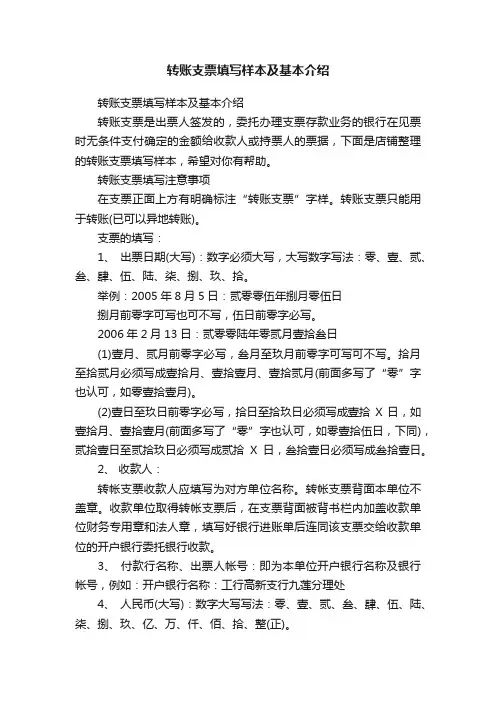 转账支票填写样本及基本介绍

转账支票填写样本及基本介绍

转账支票是出票人签发的，委托办理支票存款业务的银行在见票时无条件支付确定的金额给收款人或持票人的票据，下面是店铺整理的转账支票填写样本，希望对你有帮助。

转账支票填写注意事项

在支票正面上方有明确标注“转账支票”字样。转账支票只能用于转账(已可以异地转账)。

支票的填写：

1、 出票日期(大写)：数字必须大写，大写数字写法：零、壹、贰、叁、肆、伍、陆、柒、捌、玖、拾。

举例：2005 年 8 月 5 日：贰零零伍年捌月零伍日

捌月前零字可写也可不写，伍日前零字必写。

2006 年 2 月 13 日：贰零零陆年零贰月壹拾叁日

(1)壹月、贰月前零字必写，叁月至玖月前零字可写可不写。拾月至拾贰月必须写成壹拾月、壹拾壹月、壹拾贰月(前面多写了“零”字也认可，如零壹拾壹月)。

(2)壹日至玖日前零字必写，拾日至拾玖日必须写成壹拾 X 日，如壹拾月、壹拾壹月(前面多写了“零”字也认可，如零壹拾伍日，下同)，贰拾壹日至贰拾玖日必须写成贰拾 X 日，叁拾壹日必须写成叁拾壹日。

2、 收款人：

转帐支票收款人应填写为对方单位名称。转帐支票背面本单位不盖章。收款单位取得转帐支票后，在支票背面被背书栏内加盖收款单位财务专用章和法人章，填写好银行进账单后连同该支票交给收款单位的开户银行委托银行收款。

3、 付款行名称、出票人帐号：即为本单位开户银行名称及银行帐号，例如：开户银行名称：工行高新支行九莲分理处

4、 人民币(大写)：数字大写写法：零、壹、贰、叁、肆、伍、陆、柒、捌、玖、亿、万、仟、佰、拾、整(正)。